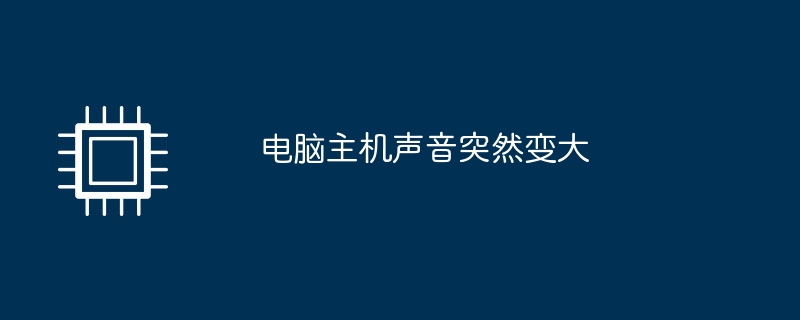 电脑主机声音突然变大